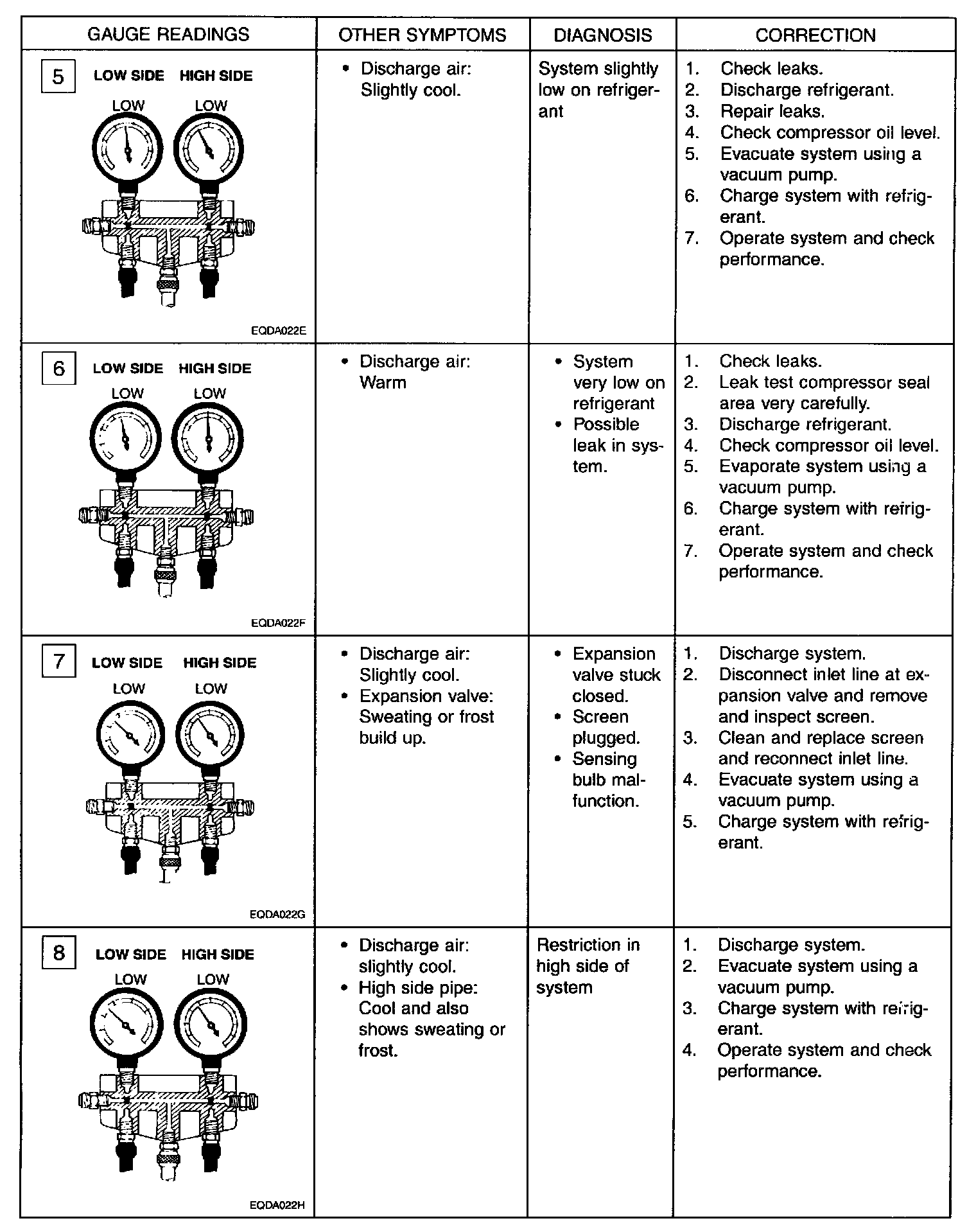 | GAUGE READINGS | OTHER SYMPTOMS | DIAGNOSIS | CORRECTION |
|---|---|---|---|
| 5 LOW SIDE HIGH SIDE LOW LOW EQDA022E | • Discharge air: Slightly cool. | System slightly low on refrigerant | 1. Check leaks. 2. Discharge refrigerant. 3. Repair leaks. 4. Check compressor oil level. 5. Evacuate system using a vacuum pump. 6. Charge system with refrigerant. 7. Operate system and check performance. |
| 6 LOW SIDE HIGH SIDE LOW LOW EQDA022F | • Discharge air: Warm | • System very low on refrigerant • Possible leak in system. | 1. Check leaks. 2. Leak test compressor seal area very carefully. 3. Discharge refrigerant. 4. Check compressor oil level. 5. Evaporate system using a vacuum pump. 6. Charge system with refrigerant. 7. Operate system and check performance. |
| 7 LOW SIDE HIGH SIDE LOW LOW EQDA022G | • Discharge air: Slightly cool. • Expansion valve: Sweating or frost build up. | • Expansion valve stuck closed. • Screen plugged. • Sensing bulb malfunction. | 1. Discharge system. 2. Disconnect inlet line at expansion valve and remove and inspect screen. 3. Clean and replace screen and reconnect inlet line. 4. Evacuate system using a vacuum pump. 5. Charge system with refrigerant. |
| 8 LOW SIDE HIGH SIDE LOW LOW EQDA022H | • Discharge air: slightly cool. • High side pipe: Cool and also shows sweating or frost. | Restriction in high side of system | 1. Discharge system. 2. Evacuate system using a vacuum pump. 3. Charge system with refrigerant. 4. Operate system and check performance. |